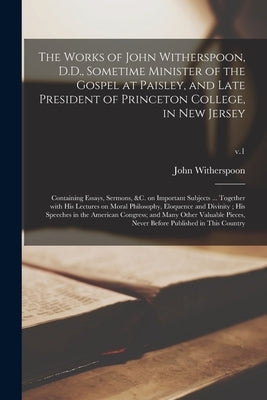 The Works of John Witherspoon, D.D., Sometime Minister of the Gospel at Paisley, and Late President of Princeton College, in New Jersey

v.1

John Witherspoon

Containing Essays, Sermons, &C. on Important Subjects ... Together with His Lectures on Moral Philosophy, Eloquence and Divinity ; His Speeches in the American Congress; and Many Other Valuable Pieces, Never Before Published in This Country